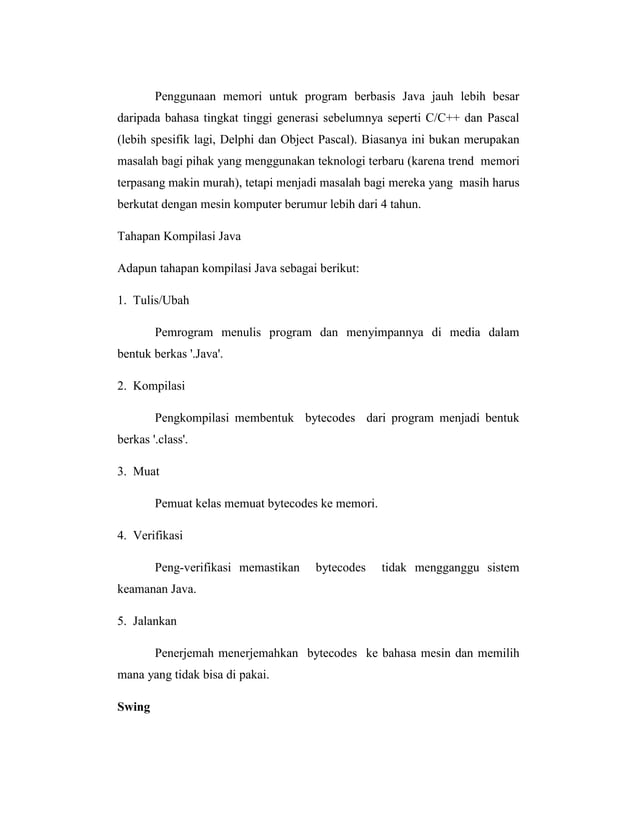 Penggunaan memori untuk program berbasis Java jauh lebih besar daripada bahasa tingkat tinggi generasi sebelumnya seperti C/C++ dan Pascal (lebih spesifik lagi, Delphi dan Object Pascal). Biasanya ini bukan merupakan masalah bagi pihak yang menggunakan teknologi terbaru (karena trend memori terpasang makin murah), tetapi menjadi masalah bagi mereka yang masih harus berkutat dengan mesin komputer berumur lebih dari 4 tahun.

Tahapan Kompilasi Java

Adapun tahapan kompilasi Java sebagai berikut:

1. Tulis/Ubah

Pemrogram menulis program dan menyimpannya di media dalam bentuk berkas '.Java'.

2. Kompilasi

Pengkompilasi membentuk bytecodes dari program menjadi bentuk berkas '.class'.

3. Muat

Pemuat kelas memuat bytecodes ke memori.

4. Verifikasi

Peng-verifikasi memastikan bytecodes tidak mengganggu sistem keamanan Java.

5. Jalankan

Penerjemah menerjemahkan bytecodes ke bahasa mesin dan memilih mana yang tidak bisa di pakai.

Swing